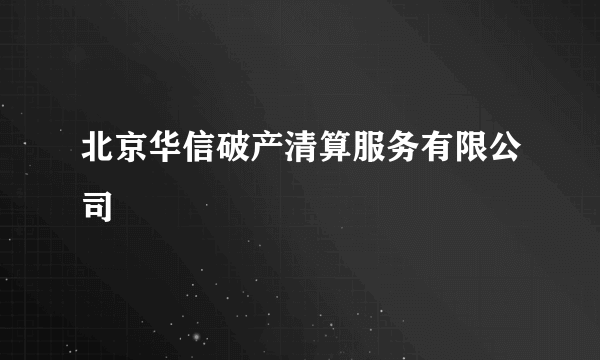 北京华信破产清算服务有限公司